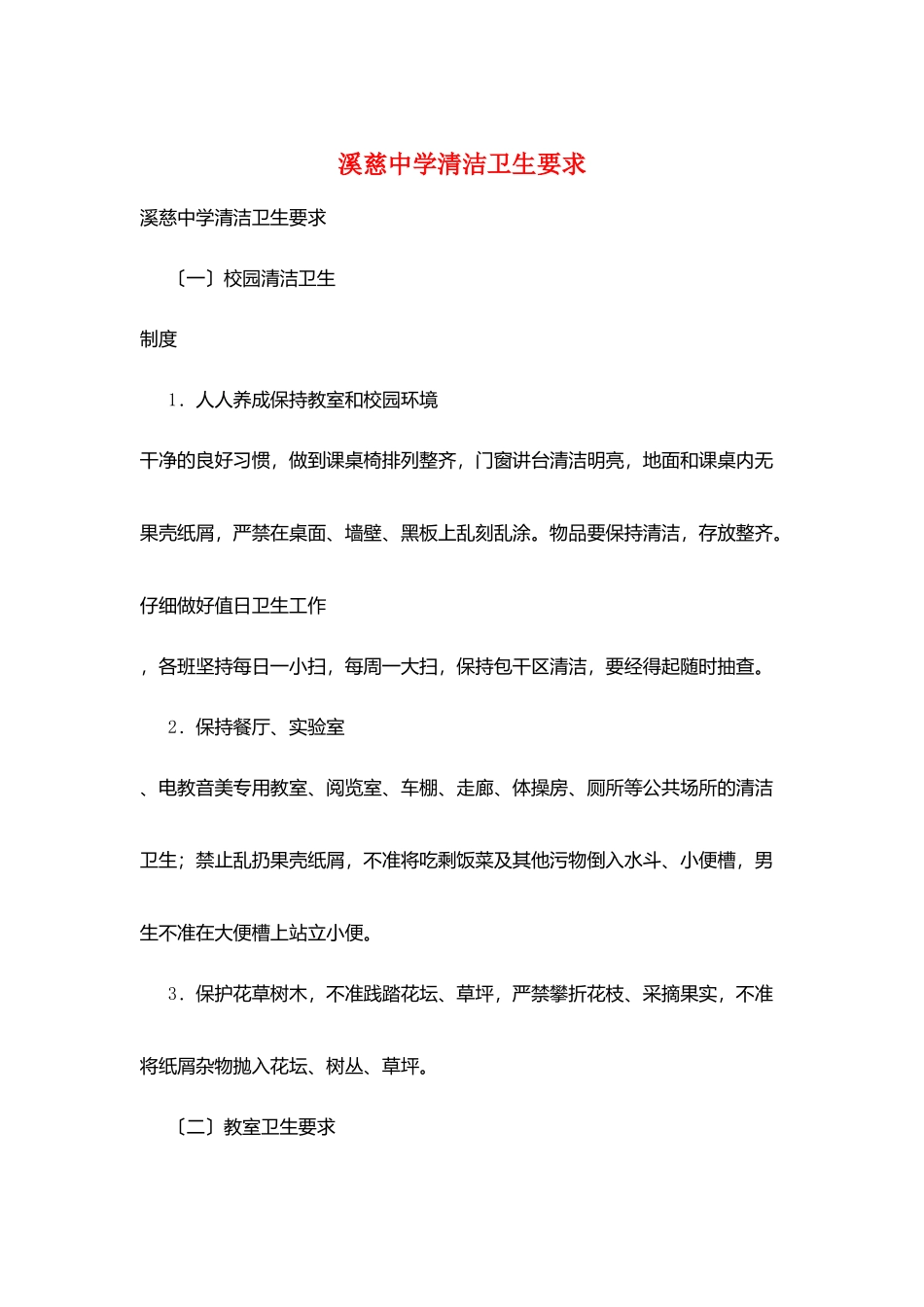 溪慈中学清洁卫生要求

溪慈中学清洁卫生要求

〔一〕校园清洁卫生

制度

1．人人养成保持教室和校园环境

干净的良好习惯，做到课桌椅排列整齐，门窗讲台清洁明亮，地面和课桌内无果壳纸屑，严禁在桌面、墙壁、黑板上乱刻乱涂。物品要保持清洁，存放整齐。

仔细做好值日卫生工作

，各班坚持每日一小扫，每周一大扫，保持包干区清洁，要经得起随时抽查。

2．保持餐厅、实验室

、电教音美专用教室、阅览室、车棚、走廊、体操房、厕所等公共场所的清洁卫生；禁止乱扔果壳纸屑，不准将吃剩饭菜及其他污物倒入水斗、小便槽，男生不准在大便槽上站立小便。

3．保护花草树木，不准践踏花坛、草坪，严禁攀折花枝、采摘果实，不准将纸屑杂物抛入花坛、树丛、草坪。

〔二〕教室卫生要求